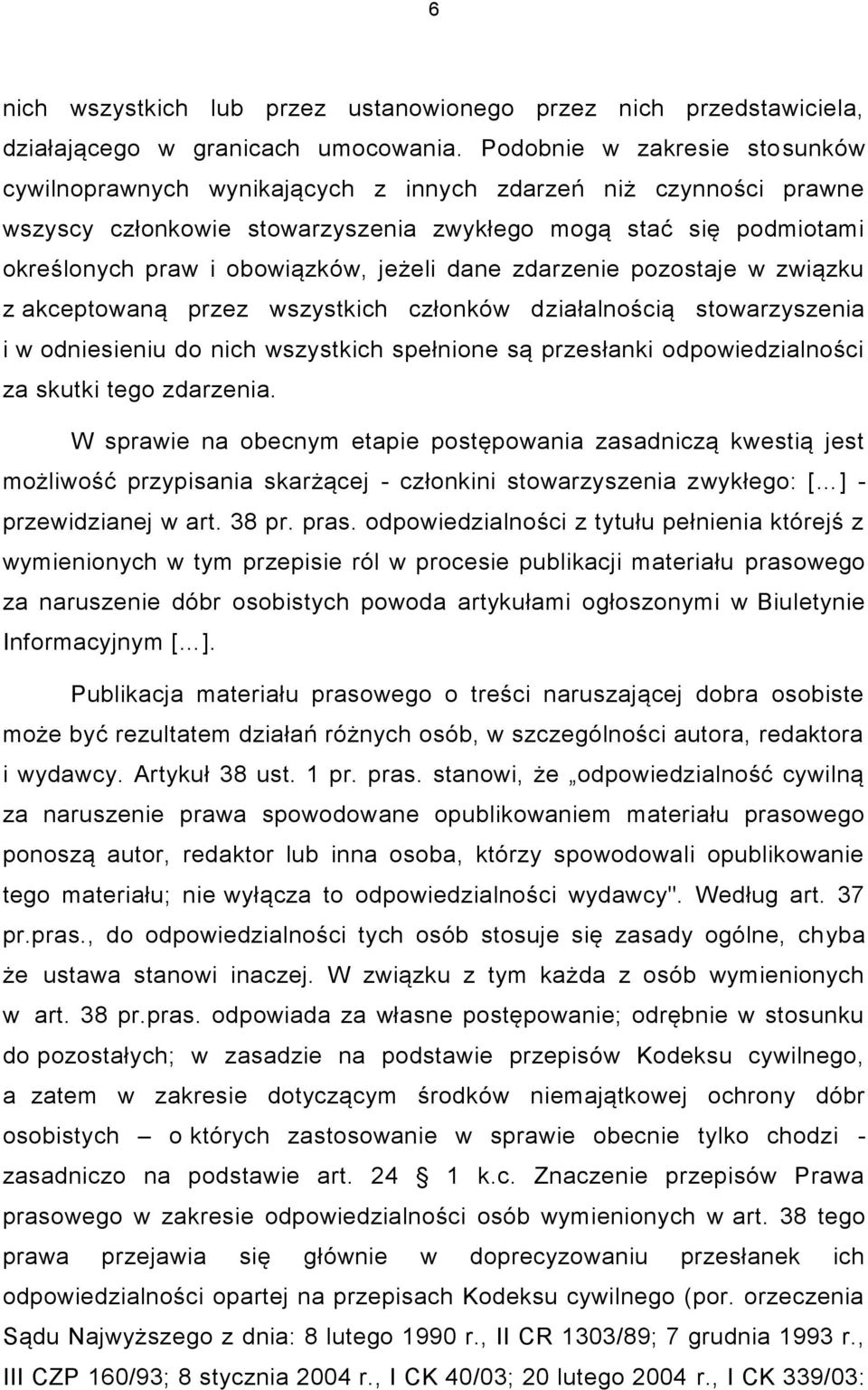 6

nich wszystkich lub przez ustanowionego przez nich przedstawiciela, działającego w granicach umocowania. Podobnie w zakresie stosunków cywilnoprawnych wynikających z innych zdarzeń niż czynności prawne wszyscy członkowie stowarzyszenia zwykłego mogą stać się podmiotami określonych praw i obowiązków, jeżeli dane zdarzenie pozostaje w związku z akceptowaną przez wszystkich członków działalnością stowarzyszenia i w odniesieniu do nich wszystkich spełnione są przesłanki odpowiedzialności za skutki tego zdarzenia.

W sprawie na obecnym etapie postępowania zasadniczą kwestią jest możliwość przypisania skarżącej - członkini stowarzyszenia zwykłego: [...] - przewidzianej w art. 38 pr. pras. odpowiedzialności z tytułu pełnienia którejś z wymienionych w tym przepisie ról w procesie publikacji materiału prasowego za naruszenie dóbr osobistych powoda artykułami ogłoszonymi w Biuletynie Informacyjnym [...].

Publikacja materiału prasowego o treści naruszającej dobra osobiste może być rezultatem działań różnych osób, w szczególności autora, redaktora i wydawcy. Artykuł 38 ust. 1 pr. pras. stanowi, że „odpowiedzialność cywilną za naruszenie prawa spowodowane opublikowaniem materiału prasowego ponoszą autor, redaktor lub inna osoba, którzy spowodowali opublikowanie tego materiału; nie wyłącza to odpowiedzialności wydawcy". Według art. 37 pr.pras., do odpowiedzialności tych osób stosuje się zasady ogólne, chyba że ustawa stanowi inaczej. W związku z tym każda z osób wymienionych w art. 38 pr.pras. odpowiada za własne postępowanie; odrębnie w stosunku do pozostałych; w zasadzie na podstawie przepisów Kodeksu cywilnego, a zatem w zakresie dotyczącym środków niemajątkowej ochrony dóbr osobistych – o których zastosowanie w sprawie obecnie tylko chodzi - zasadniczo na podstawie art. 24 § 1 k.c. Znaczenie przepisów Prawa prasowego w zakresie odpowiedzialności osób wymienionych w art. 38 tego prawa przejawia się głównie w doprecyzowaniu przesłanek ich odpowiedzialności opartej na przepisach Kodeksu cywilnego (por. orzeczenia Sądu Najwyższego z dnia: 8 lutego 1990 r., II CR 1303/89; 7 grudnia 1993 r., III CZP 160/93; 8 stycznia 2004 r., I CK 40/03; 20 lutego 2004 r., I CK 339/03;